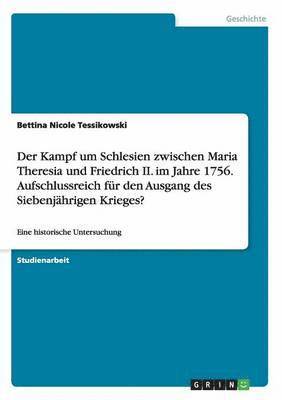 Geschichte

Bettina Nicole Tessikowski

Der Kampf um Schlesien zwischen Maria Theresia und Friedrich II. im Jahre 1756. Aufschlussreich für den Ausgang des Siebenjährigen Krieges?

Eine historische Untersuchung

Studienarbeit

GRIN